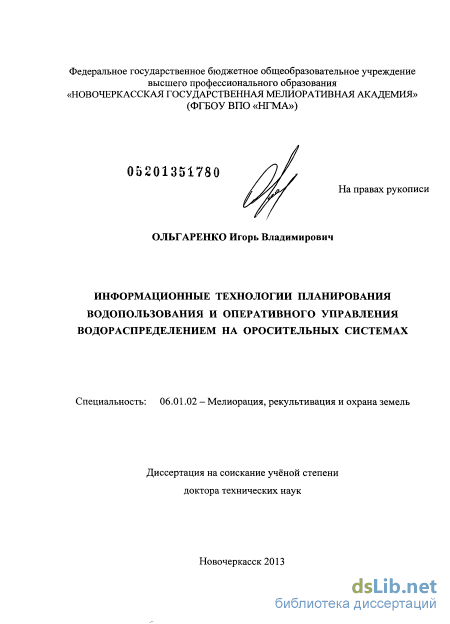 Федеральное государственное бюджетное общеобразовательное учреждение высшего профессионального образования «НОВОЧЕРКАССКАЯ ГОСУДАРСТВЕННАЯ МЕЛИОРАТИВНАЯ АКАДЕМИЯ» (ФГБОУ ВПО «НГМА»)

05201351780

На правах рукописи

ОЛЬГАРЕНКО Игорь Владимирович

ИНФОРМАЦИОННЫЕ ТЕХНОЛОГИИ ПЛАНИРОВАНИЯ ВОДОПОЛЬЗОВАНИЯ И ОПЕРАТИВНОГО УПРАВЛЕНИЯ ВОДОРАСПРЕДЕЛЕНИЕМ НА ОРОСИТЕЛЬНЫХ СИСТЕМАХ

Специальность: 06.01.02 – Мелиорация, рекультивация и охрана земель

Диссертация на соискание учёной степени доктора технических наук

Новочеркасск 2013

dsLib.net
библиотека диссертаций